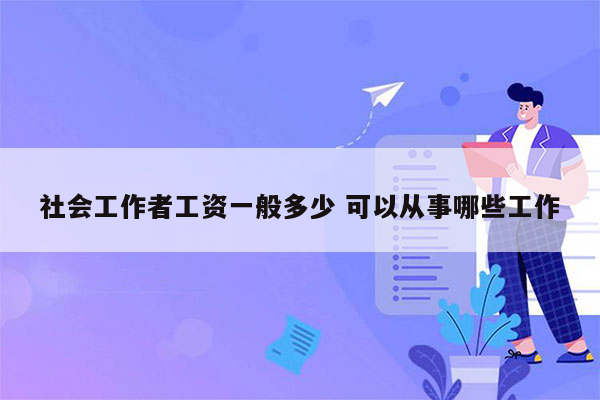 社会工作者工资一般多少 可以从事哪些工作